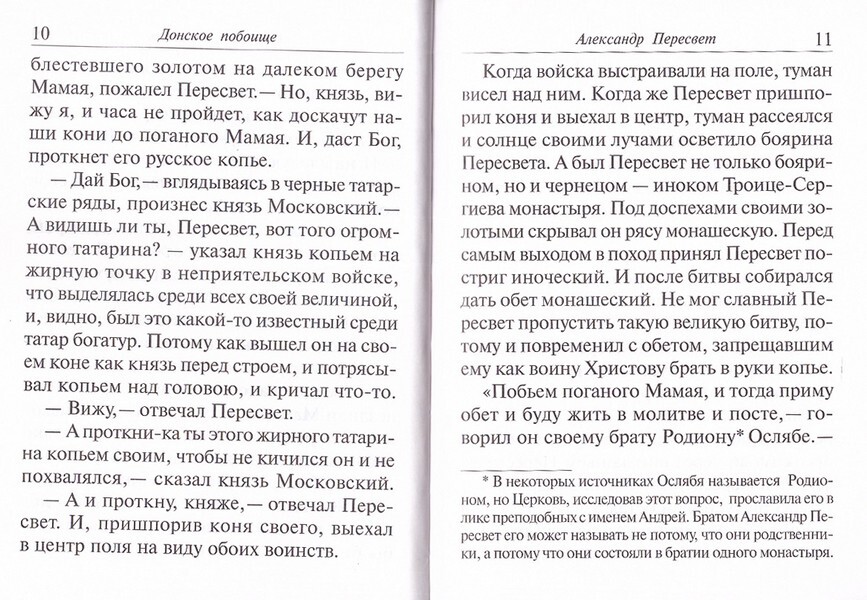 10 Донское побоище

блестевшего золотом на далеком берегу Мамая, пожалел Пересвет.— Но, князь, вижу я, и часа не пройдет, как доскачут наши кони до поганого Мамая. И, даст Бог, проткнет его русское копье.

— Дай Бог,— вглядываясь в черные татарские ряды, произнес князь Московский.— А видишь ли ты, Пересвет, вот того огромного татарина? — указал князь копьем на жирную точку в неприятельском войске, что выделялась среди всех своей величиной, и, видно, был это какой-то известный среди татар богатур. Потому как вышел он на своем коне как князь перед строем, и потрясывал копьем над головою, и кричал что-то.

— Вижу,— отвечал Пересвет.

— А проткни-ка ты этого жирного татарина копьем своим, чтобы не кичился он и не похвалялся,— сказал князь Московский.

— А и проткну, княже,— отвечал Пересвет. И, пришпорив коня своего, выехал в центр поля на виду обоих воинств.

Александр Пересвет 11

Когда войска выстраивали на поле, туман висел над ним. Когда же Пересвет пришпорил коня и выехал в центр, туман рассеялся и солнце своими лучами осветило боярина Пересвета. А был Пересвет не только боярином, но и чернецом — иноком Троице-Сергиева монастыря. Под доспехами своими золотыми скрывал он рясу монашескую. Перед самым выходом в поход принял Пересвет постриг иноческий. И после битвы собирался дать обет монашеский. Не мог славный Пересвет пропустить такую великую битву, потому и повременил с обетом, запрещавшим ему как воину Христову брать в руки копье.

«Побьем поганого Мамая, и тогда приму обет и буду жить в молитве и посте,— говорил он своему брату Родиону* Ослябе.—

* В некоторых источниках Ослябя называется Родионом, но Церковь, исследовав этот вопрос, прославила его в лике преподобных с именем Андрей. Братом Александр Пересвет его может называть не потому, что они родственники, а потому что они состояли в братии одного монастыря.